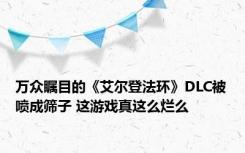 万众瞩目的《艾尔登法环》DLC被喷成筛子 这游戏真这么烂么